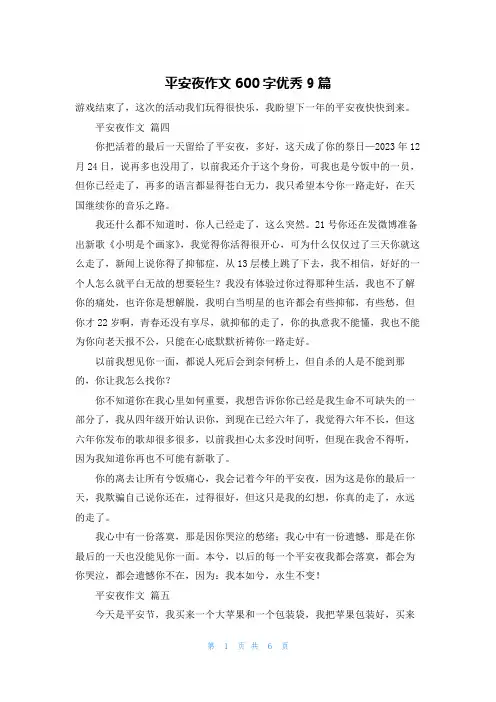 平安夜作文 600 字优秀 9 篇

游戏结束了，这次的活动我们玩得很快乐，我盼望下一年的平安夜快快到来。

平安夜作文 篇四

你把活着的最后一天留给了平安夜，多好，这天成了你的祭日—2023 年 12 月 24 日，说再多也没用了，以前我还介于这个身份，可我也是兮饭中的一员，但你已经走了，再多的语言都显得苍白无力，我只希望本兮你一路走好，在天国继续你的音乐之路。

我还什么都不知道时，你人已经走了，这么突然。21 号你还在发微博准备出新歌《小明是个画家》，我觉得你活得很开心，可为什么仅仅过了三天你就这么走了，新闻上说你得了抑郁症，从 13 层楼上跳了下去，我不相信，好好的一个人怎么就平白无故的想要轻生？我没有体验过你过得那种生活，我也不了解你的痛处，也许你是想解脱，我明白当明星的也许都会有些抑郁，有些愁，但你才 22 岁啊，青春还没有享尽，就抑郁的走了，你的执意我不能懂，我也不能为你向老天报不公，只能在心底默默祈祷你一路走好。

以前我想见你一面，都说人死后会到奈何桥上，但自杀的人是不能到那的，你让我怎么找你？

你不知道你在我心里如何重要，我想告诉你你已经是我生命不可缺失的一部分了，我从四年级开始认识你，到现在已经六年了，我觉得六年不长，但这六年你发布的歌却很多很多，以前我担心太多没时间听，但现在我舍不得听，因为我知道你再也不可能有新歌了。

你的离去让所有兮饭痛心，我会记着今年的平安夜，因为这是你的最后一天，我欺骗自己说你还在，过得很好，但这只是我的幻想，你真的走了，永远的走了。

我心中有一份落寞，那是因你哭泣的愁绪；我心中有一份遗憾，那是在你最后的一天也没能见你一面。本兮，以后的每一个平安夜我都会落寞，都会为你哭泣，都会遗憾你不在，因为：我本如兮，永生不变！

平安夜作文 篇五

今天是平安节，我买来一个大苹果和一个包装袋，我把苹果包装好，买来

第 1 页 共 6 页